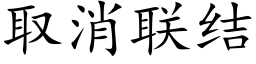 取消联结